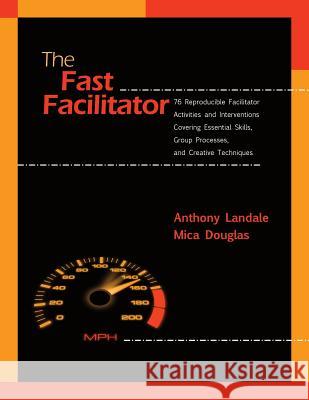 The Fast Facilitator

76 Reproducible Facilitator Activities and Interventions Covering Essential Skills, Group Processes, and Creative Techniques

Anthony Landale
Mica Douglas

0
20
40
60
80
100
120
140
160
180
200
MPH

Kraina Książek